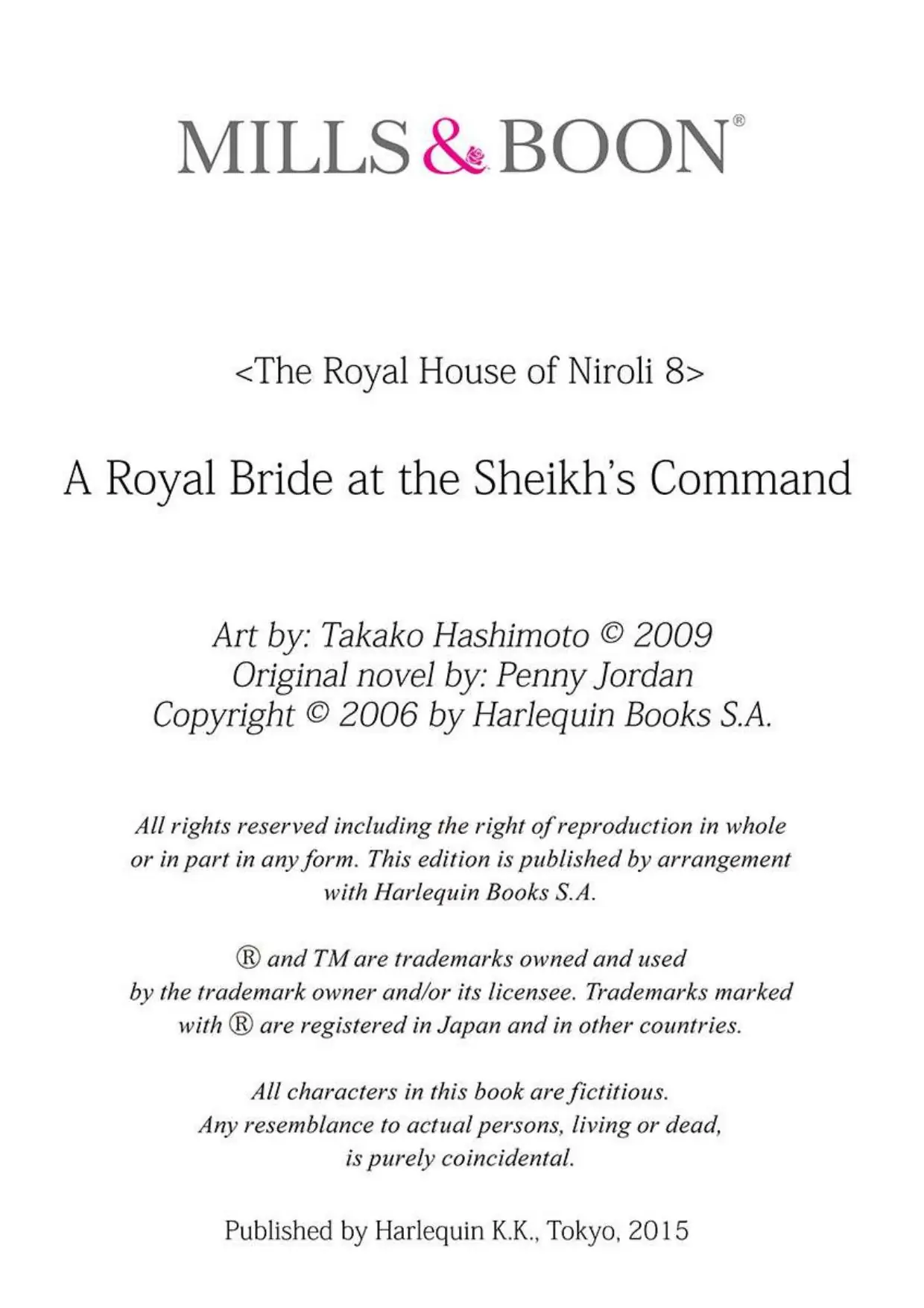 MILLS & BOON®

<The Royal House of Niroli 8>

A Royal Bride at the Sheikh's Command

Art by: Takako Hashimoto © 2009
Original novel by: Penny Jordan
Copyright © 2006 by Harlequin Books S.A.

All rights reserved including the right of reproduction in whole or in part in any form. This edition is published by arrangement with Harlequin Books S.A.

® and TM are trademarks owned and used by the trademark owner and/or its licensee. Trademarks marked with ® are registered in Japan and in other countries.

All characters in this book are fictitious. Any resemblance to actual persons, living or dead, is purely coincidental.

Published by Harlequin K.K., Tokyo, 2015